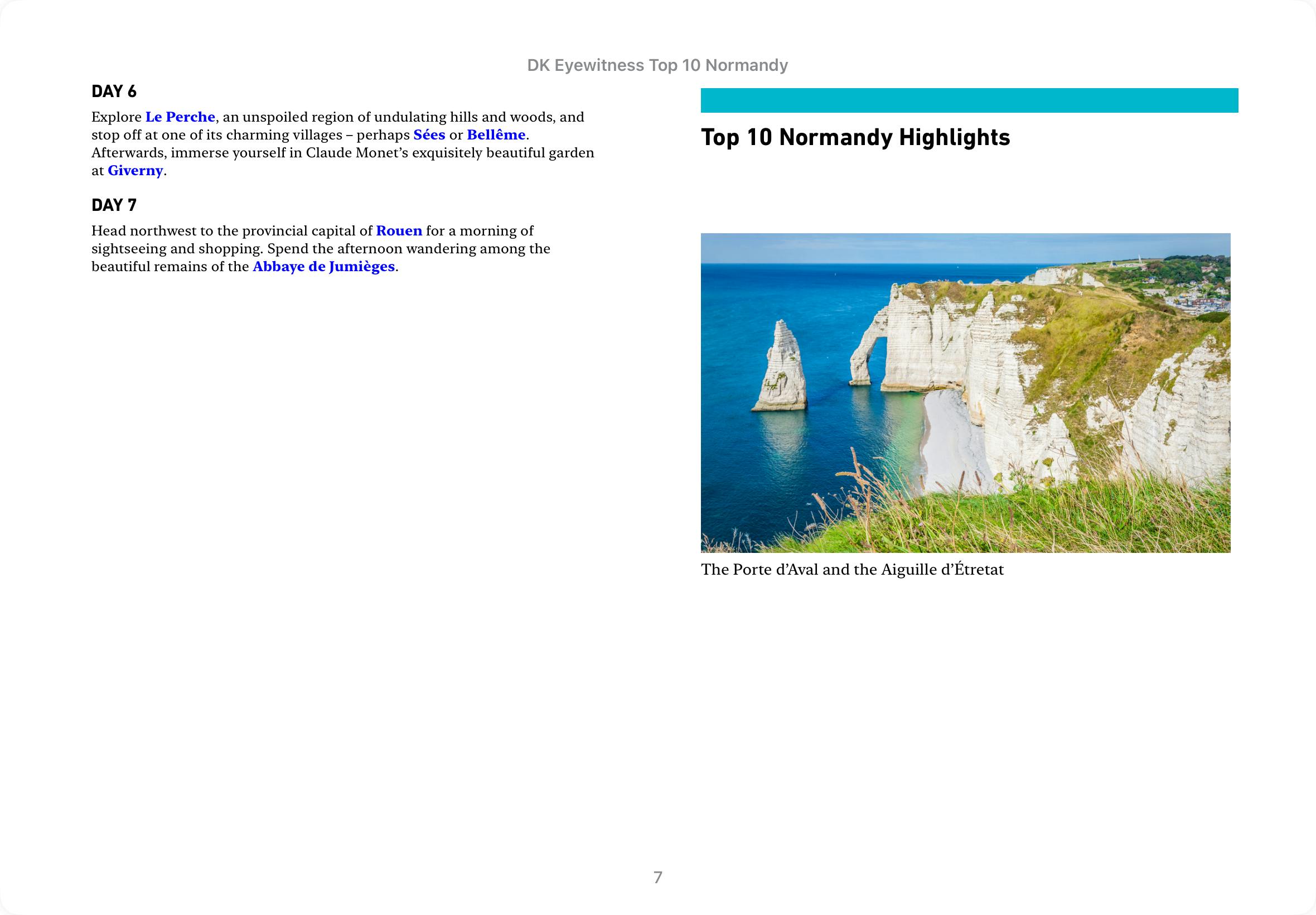 DK Eyewitness Top 10 Normandy

DAY 6

Explore Le Perche, an unspoiled region of undulating hills and woods, and stop off at one of its charming villages – perhaps Sées or Bellême. Afterwards, immerse yourself in Claude Monet's exquisitely beautiful garden at Giverny.

DAY 7

Head northwest to the provincial capital of Rouen for a morning of sightseeing and shopping. Spend the afternoon wandering among the beautiful remains of the Abbaye de Jumièges.

Top 10 Normandy Highlights

The Porte d'Aval and the Aiguille d'Étretat

7